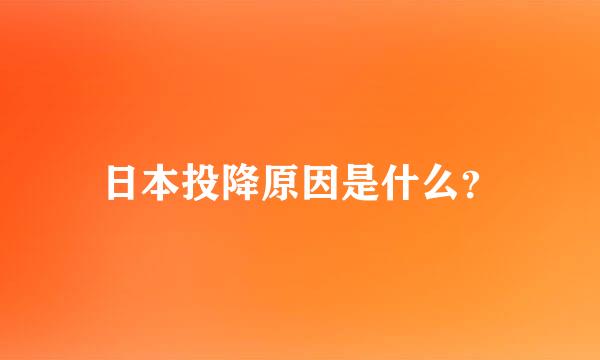 日本投降原因是什么?